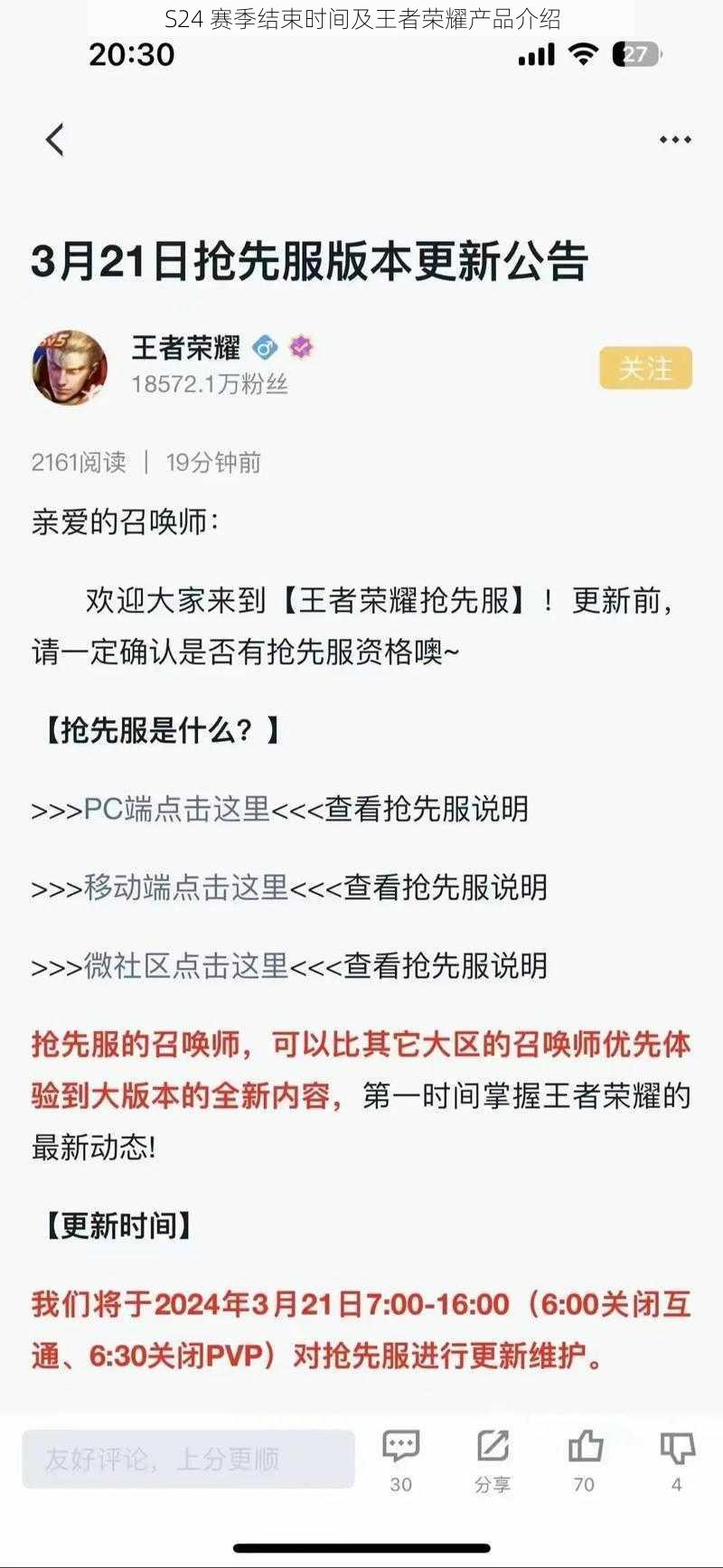 S24 赛季结束时间及王者荣耀产品介绍

20:30

27

3月21日抢先服版本更新公告

王者荣耀
18572.1万粉丝

关注

2161阅读 | 19分钟前

亲爱的召唤师：

欢迎大家来到【王者荣耀抢先服】！更新前，请一定确认是否有抢先服资格噢~

【抢先服是什么？】

>>>PC端点击这里<<<查看抢先服说明

>>>移动端点击这里<<<查看抢先服说明

>>>微社区点击这里<<<查看抢先服说明

抢先服的召唤师，可以比其它大区的召唤师优先体验到大版本的全新内容，第一时间掌握王者荣耀的最新动态!

【更新时间】

我们将于2024年3月21日7:00-16:00（6:00关闭互通、6:30关闭PVP）对抢先服进行更新维护。

友好评论，上分更顺

30 分享 70 4